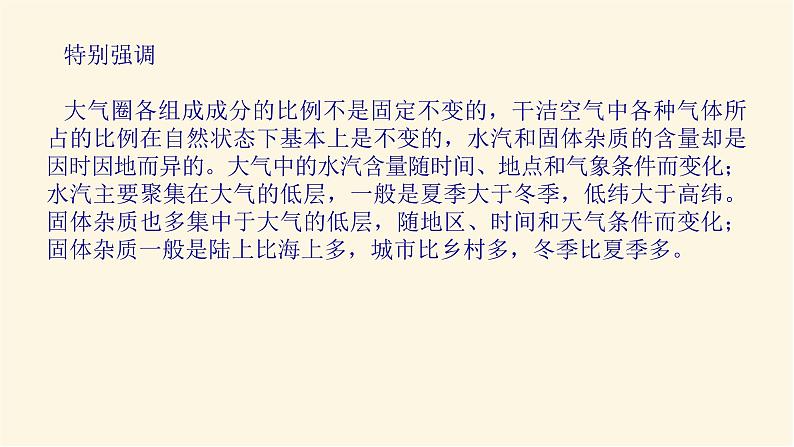 特别强调

大气圈各组成成分的比例不是固定不变的，干洁空气中各种气体所占的比例在自然状态下基本上是不变的，水汽和固体杂质的含量却是因时因地而异的。大气中的水汽含量随时间、地点和气象条件而变化；水汽主要聚集在大气的低层，一般是夏季大于冬季，低纬大于高纬。固体杂质也多集中于大气的低层，随地区、时间和天气条件而变化；固体杂质一般是陆上比海上多，城市比乡村多，冬季比夏季多。